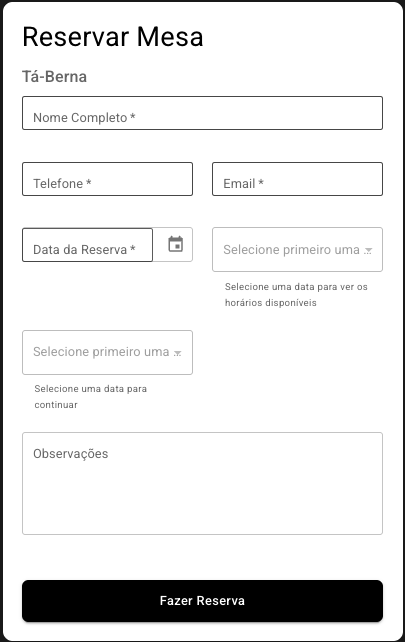 Reservar Mesa

Tá-Berna

Nome Completo *

Telefone *

Email *

Data da Reserva *

Selecione primeiro uma

Selecione uma data para ver os horários disponíveis

Selecione primeiro uma

Selecione uma data para continuar

Observações

Fazer Reserva